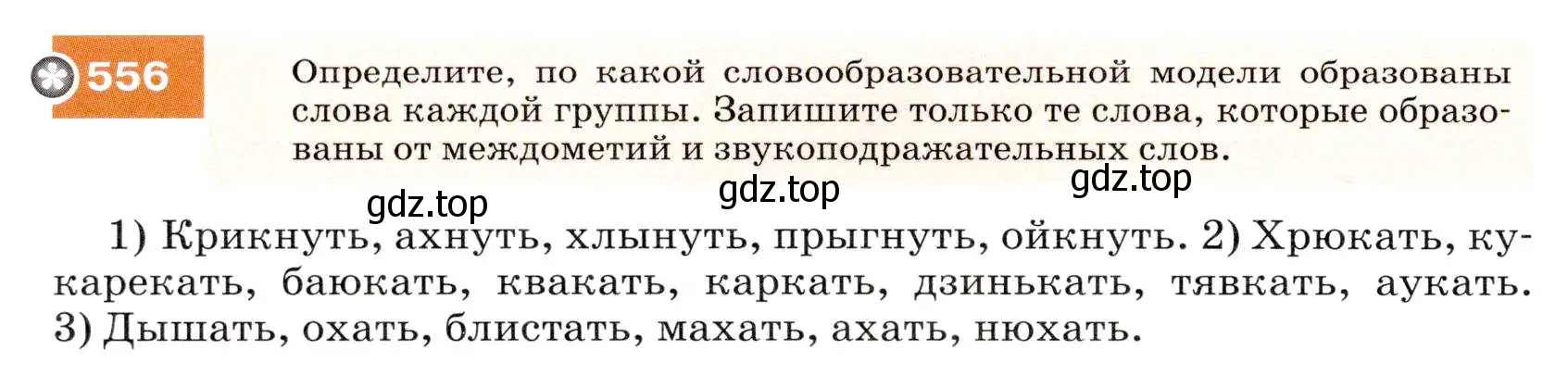 556

Определите, по какой словообразовательной модели образованы слова каждой группы. Запишите только те слова, которые образованы от междометий и звукоподражательных слов.

gdz.top gdz.top gdz.top

1) Крикнуть, ахнуть, хлынуть, прыгнуть, ойкнуть. 2) Хрюкать, кукарекать, баюкать, квакать, каркать, дзинькать, тявкать, аукать. 3) Дышать, охать, блистать, махать, ахать, нюхать.